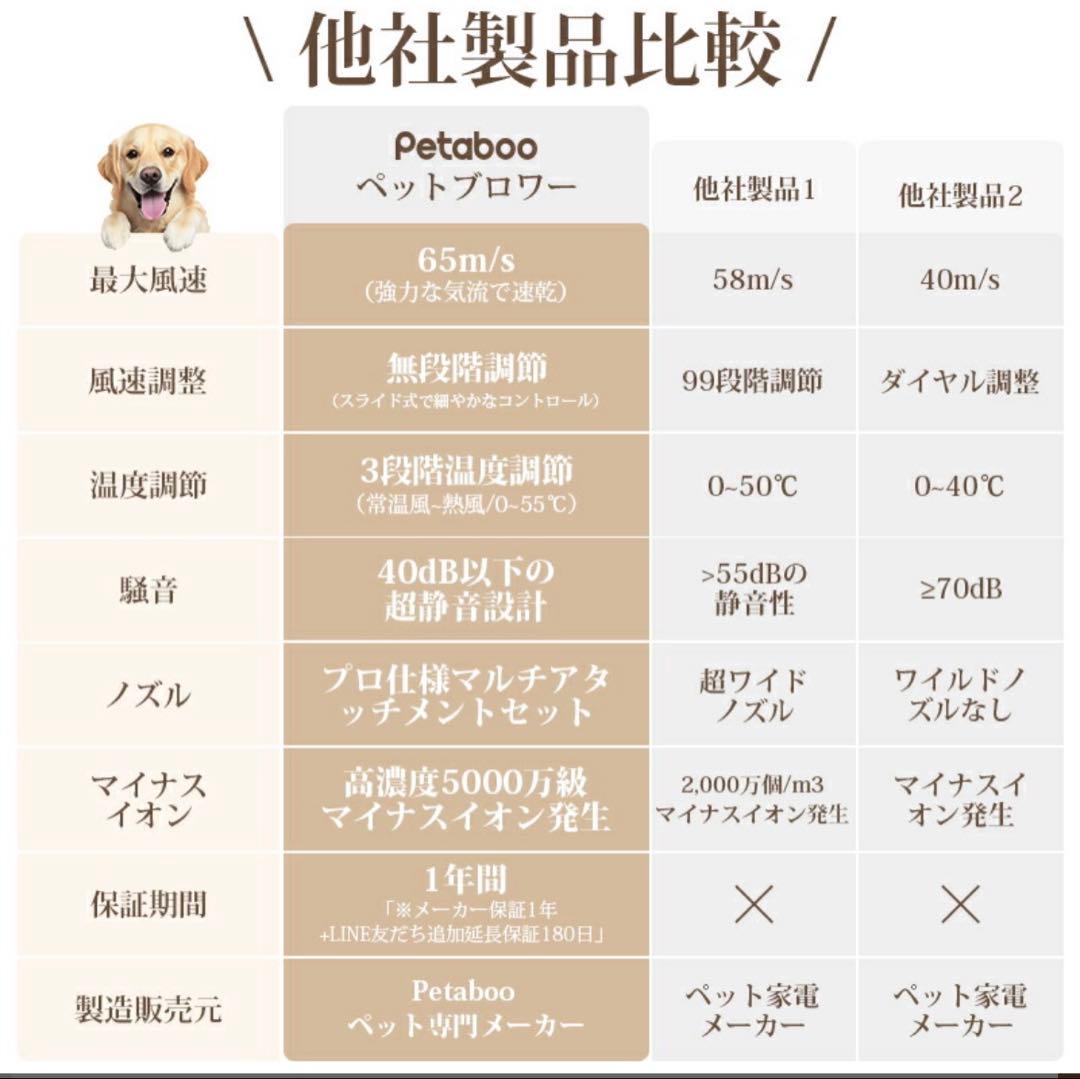 \ 他社製品比較 /

| | Petaboo ペットブロワー | 他社製品1 | 他社製品2 |
|---|---|---|---|
| 最大風速 | 65m/s (強力な気流で速乾) | 58m/s | 40m/s |
| 風速調整 | 無段階調節 (スライド式で細やかなコントロール) | 99段階調節 | ダイヤル調整 |
| 温度調節 | 3段階温度調節 (常温風~熱風/0~55℃) | 0~50℃ | 0~40℃ |
| 騒音 | 40dB以下の超静音設計 | >55dBの静音性 | ≥70dB |
| ノズル | プロ仕様マルチアタッチメントセット | 超ワイドノズル | ワイルドノズルなし |
| マイナスイオン | 高濃度5000万級マイナスイオン発生 | 2,000万個/m3 マイナスイオン発生 | マイナスイオン発生 |
| 保証期間 | 1年間 「※メーカー保証1年 +LINE友だち追加延長保証180日」 | × | × |
| 製造販売元 | Petaboo ペット専門メーカー | ペット家電メーカー | ペット家電メーカー |